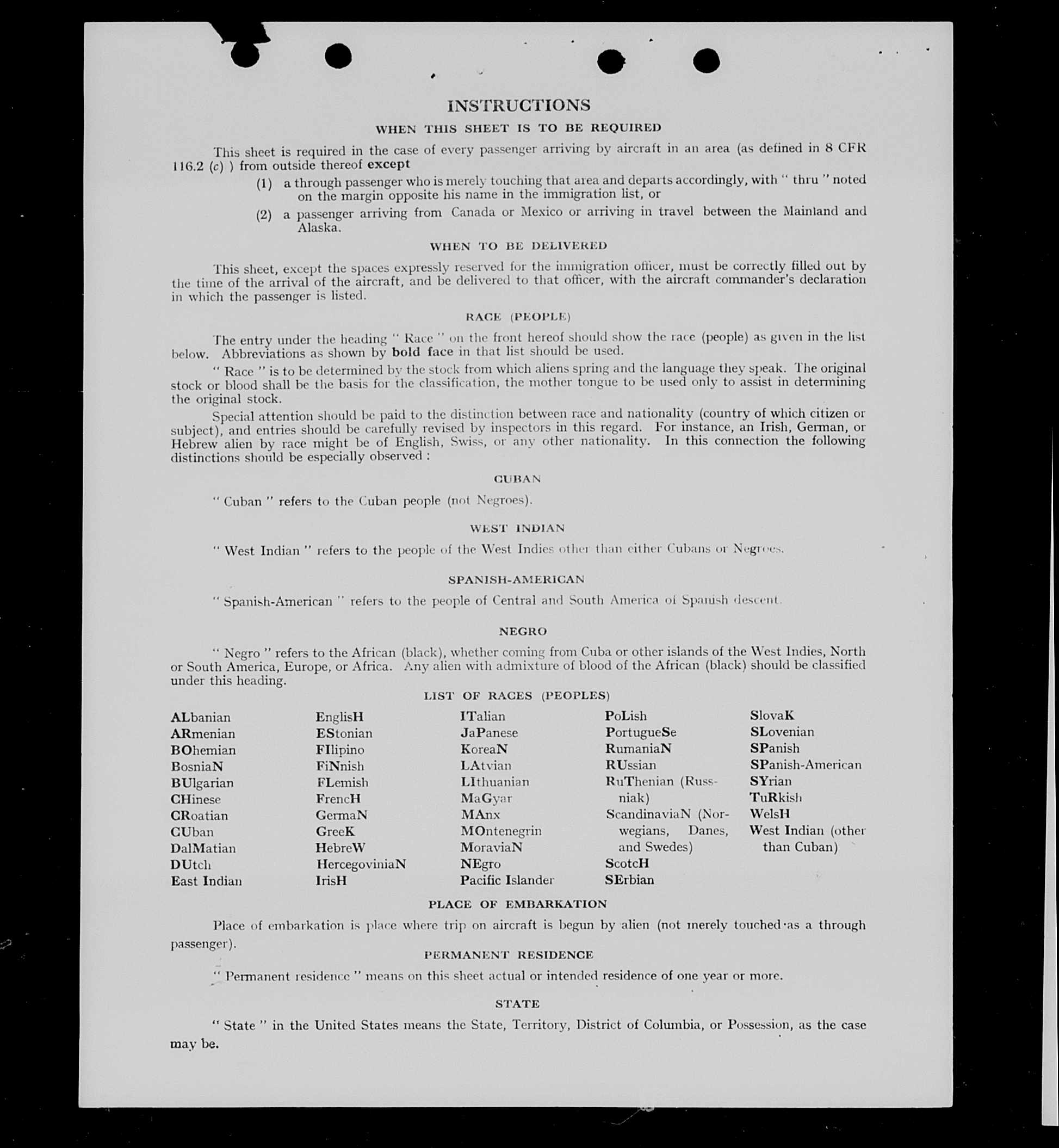 INSTRUCTIONS

WHEN THIS SHEET IS TO BE REQUIRED

This sheet is required in the case of every passenger arriving by aircraft in an area (as defined in 8 CFR 116.2 (c) ) from outside thereof except

(1) a through passenger who is merely touching that area and departs accordingly, with " thru " noted on the margin opposite his name in the immigration list, or

(2) a passenger arriving from Canada or Mexico or arriving in travel between the Mainland and Alaska.

WHEN TO BE DELIVERED

This sheet, except the spaces expressly reserved for the immigration officer, must be correctly filled out by the time of the arrival of the aircraft, and be delivered to that officer, with the aircraft commander's declaration in which the passenger is listed.

RACE (PEOPLE)

The entry under the heading " Race " on the front hereof should show the race (people) as given in the list below. Abbreviations as shown by bold face in that list should be used.

" Race " is to be determined by the stock from which aliens spring and the language they speak. The original stock or blood shall be the basis for the classification, the mother tongue to be used only to assist in determining the original stock.

Special attention should be paid to the distinction between race and nationality (country of which citizen or subject), and entries should be carefully revised by inspectors in this regard. For instance, an Irish, German, or Hebrew alien by race might be of English, Swiss, or any other nationality. In this connection the following distinctions should be especially observed :

CUBAN

" Cuban " refers to the Cuban people (not Negroes).

WEST INDIAN

" West Indian " refers to the people of the West Indies other than either Cubans or Negroes.

SPANISH-AMERICAN

" Spanish-American " refers to the people of Central and South America of Spanish descent.

NEGRO

" Negro " refers to the African (black), whether coming from Cuba or other islands of the West Indies, North or South America, Europe, or Africa. Any alien with admixture of blood of the African (black) should be classified under this heading.

LIST OF RACES (PEOPLES)

ALbanian
ARmenian
BOhemian
BosniaN
BUlgarian
CHinese
CRoatian
CUban
DalMatian
DUtch
East Indian

EnglisH
EStonian
FIlipino
FiNnish
FLemish
FrencH
GermaN
GreeK
HebreW
HercegoviniaN
IrisH

ITalian
JaPanese
KoreaN
LAtvian
LIthuanian
MaGyar
MAnx
MOntenegrin
MoraviaN
NEgro
Pacific Islander

PoLish
PortugueSe
RumaniaN
RUssian
RuThenian (Russniak)
ScandinaviaN (Norwegians, Danes, and Swedes)
ScotcH
SErbian

SlovaK
SLovenian
SPanish
SPanish-American
SYrian
TuRkish
WelsH
West Indian (other than Cuban)

PLACE OF EMBARKATION

Place of embarkation is place where trip on aircraft is begun by alien (not merely touched as a through passenger).

PERMANENT RESIDENCE

" Permanent residence " means on this sheet actual or intended residence of one year or more.

STATE

" State " in the United States means the State, Territory, District of Columbia, or Possession, as the case may be.